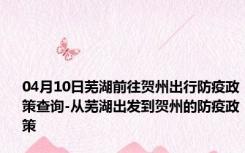 04月10日芜湖前往贺州出行防疫政策查询-从芜湖出发到贺州的防疫政策